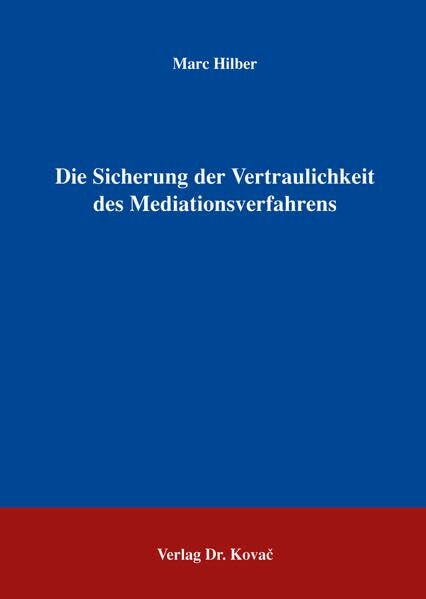 Marc Hilber

Die Sicherung der Vertraulichkeit des Mediationsverfahrens

Verlag Dr. Kovač